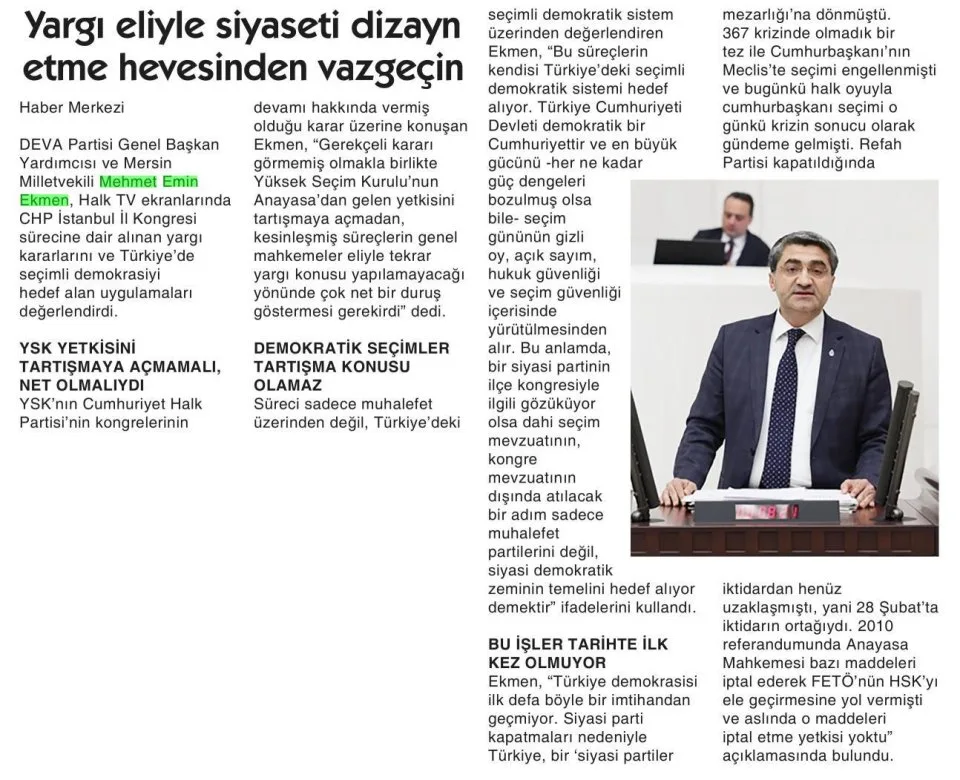 Yargı eliyle siyaseti dizayn etme hevesinden vazgeçin

Haber Merkezi

DEVA Partisi Genel Başkan Yardımcısı ve Mersin Milletvekili Mehmet Emin Ekmen, Halk TV ekranlarında CHP İstanbul İl Kongresi sürecine dair alınan yargı kararlarını ve Türkiye'de seçimli demokrasiyi hedef alan uygulamaları değerlendirdi.

YSK YETKİSİNİ TARTIŞMAYA AÇMAMALI, NET OLMALIYDI
YSK'nın Cumhuriyet Halk Partisi'nin kongrelerinin devamı hakkında vermiş olduğu karar üzerine konuşan Ekmen, "Gerekçeli kararı görmemiş olmakla birlikte Yüksek Seçim Kurulu'nun Anayasa'dan gelen yetkisini tartışmaya açmadan, kesinleşmiş süreçlerin genel mahkemeler eliyle tekrar yargı konusu yapılamayacağı yönünde çok net bir duruş göstermesi gerekirdi" dedi.

DEMOKRATİK SEÇİMLER TARTIŞMA KONUSU OLAMAZ
Süreci sadece muhalefet üzerinden değil, Türkiye'deki seçimli demokratik sistem üzerinden değerlendiren Ekmen, "Bu süreçlerin kendisi Türkiye'deki seçimli demokratik sistemi hedef alıyor. Türkiye Cumhuriyeti Devleti demokratik bir Cumhuriyettir ve en büyük gücünü -her ne kadar güç dengeleri bozulmuş olsa bile- seçim gününün gizli oy, açık sayım, hukuk güvenliği ve seçim güvenliği içerisinde yürütülmesinden alır. Bu anlamda, bir siyasi partinin ilçe kongresiyle ilgili gözüküyor olsa dahi seçim mevzuatının, kongre mevzuatının dışında atılacak bir adım sadece muhalefet partilerini değil, siyasi demokratik zeminin temelini hedef alıyor demektir" ifadelerini kullandı.

BU İŞLER TARİHTE İLK KEZ OLMUYOR
Ekmen, "Türkiye demokrasisi ilk defa böyle bir imtihandan geçmiyor. Siyasi parti kapatmaları nedeniyle Türkiye, bir 'siyasi partiler mezarlığı'na dönmüştü. 367 krizinde olmadık bir tez ile Cumhurbaşkanı'nın Meclis'te seçimi engellenmişti ve bugünkü halk oyuyla cumhurbaşkanı seçimi o günkü krizin sonucu olarak gündeme gelmişti. Refah Partisi kapatıldığında iktidardan henüz uzaklaşmıştı, yani 28 Şubat'ta iktidarın ortağıydı. 2010 referandumunda Anayasa Mahkemesi bazı maddeleri iptal ederek FETÖ'nün HSK'yı ele geçirmesine yol vermişti ve aslında o maddeleri iptal etme yetkisi yoktu" açıklamasında bulundu.